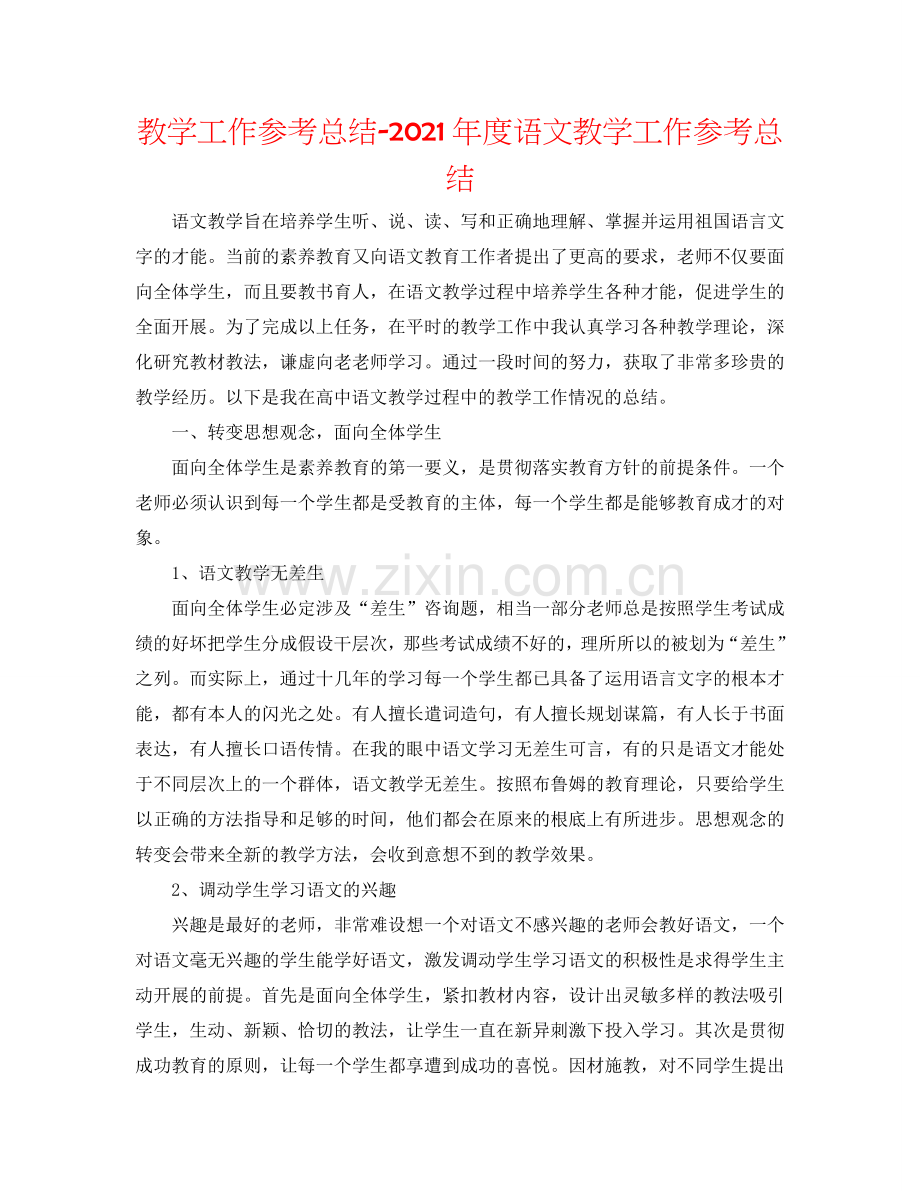 教学工作参考总结-2021年度语文教学工作参考总结

语文教学旨在培养学生听、说、读、写和正确地理解、掌握并运用祖国语言文字的才能。当前的素养教育又向语文教育工作者提出了更高的要求，老师不仅要面向全体学生，而且要教书育人，在语文教学过程中培养学生各种才能，促进学生的全面开展。为了完成以上任务，在平时的教学工作中我认真学习各种教学理论，深化研究教材教法，谦虚向老老师学习。通过一段时间的努力，获取了非常多珍贵的教学经历。以下是我在高中语文教学过程中的教学工作情况的总结。

一、转变思想观念，面向全体学生

面向全体学生是素养教育的第一要义，是贯彻落实教育方针的前提条件。一个老师必须认识到每一个学生都是受教育的主体，每一个学生都是能够教育成才的对象。

1、语文教学无差生

面向全体学生必定涉及“差生”咨询题，相当一部分老师总是按照学生考试成绩的好坏把学生分成假设干层次，那些考试成绩不好的，理所所以的被划为“差生”之列。而实际上，通过十几年的学习每一个学生都已具备了运用语言文字的根本才能，都有本人的闪光之处。有人擅长遣词造句，有人擅长规划谋篇，有人长于书面表达，有人擅长口语传情。在我的眼中语文学习无差生可言，有的只是语文才能处于不同层次上的一个群体，语文教学无差生。按照布鲁姆的教育理论，只要给学生以正确的方法指导和足够的时间，他们都会在原来的根底上有所进步。思想观念的转变会带来全新的教学方法，会收到意想不到的教学效果。

2、调动学生学习语文的兴趣

兴趣是最好的老师，非常难设想一个对语文不感兴趣的老师会教好语文，一个对语文毫无兴趣的学生能学好语文，激发调动学生学习语文的积极性是求得学生主动开展的前提。首先是面向全体学生，紧扣教材内容，设计出灵敏多样的教法吸引学生，生动、新颖、恰切的教法，让学生一直在新异刺激下投入学习。其次是贯彻成功教育的原则，让每一个学生都享遭到成功的喜悦。因材施教，对不同学生提出

www.zixin.com.cn